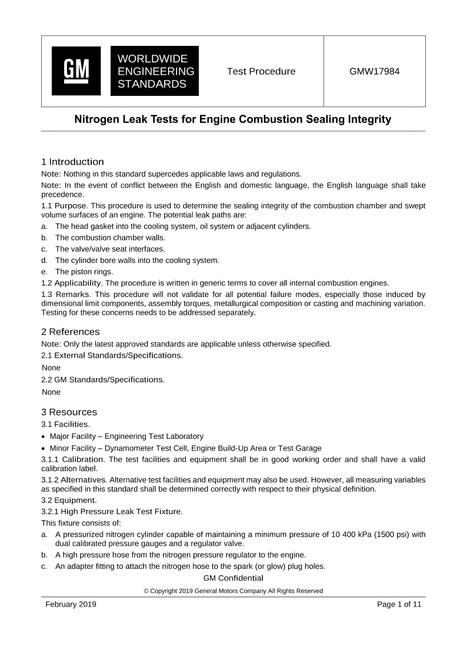 GM

WORLDWIDE ENGINEERING STANDARDS

Test Procedure

GMW17984

Nitrogen Leak Tests for Engine Combustion Sealing Integrity

1 Introduction

Note: Nothing in this standard supercedes applicable laws and regulations.

Note: In the event of conflict between the English and domestic language, the English language shall take precedence.

1.1 Purpose. This procedure is used to determine the sealing integrity of the combustion chamber and swept volume surfaces of an engine. The potential leak paths are:

a. The head gasket into the cooling system, oil system or adjacent cylinders.

b. The combustion chamber walls.

c. The valve/valve seat interfaces.

d. The cylinder bore walls into the cooling system.

e. The piston rings.

1.2 Applicability. The procedure is written in generic terms to cover all internal combustion engines.

1.3 Remarks. This procedure will not validate for all potential failure modes, especially those induced by dimensional limit components, assembly torques, metallurgical composition or casting and machining variation. Testing for these concerns needs to be addressed separately.

2 References

Note: Only the latest approved standards are applicable unless otherwise specified.

2.1 External Standards/Specifications.

None

2.2 GM Standards/Specifications.

None

3 Resources

3.1 Facilities.

• Major Facility – Engineering Test Laboratory

• Minor Facility – Dynamometer Test Cell, Engine Build-Up Area or Test Garage

3.1.1 Calibration. The test facilities and equipment shall be in good working order and shall have a valid calibration label.

3.1.2 Alternatives. Alternative test facilities and equipment may also be used. However, all measuring variables as specified in this standard shall be determined correctly with respect to their physical definition.

3.2 Equipment.

3.2.1 High Pressure Leak Test Fixture.

This fixture consists of:

a. A pressurized nitrogen cylinder capable of maintaining a minimum pressure of 10 400 kPa (1500 psi) with dual calibrated pressure gauges and a regulator valve.

b. A high pressure hose from the nitrogen pressure regulator to the engine.

c. An adapter fitting to attach the nitrogen hose to the spark (or glow) plug holes.

GM Confidential

© Copyright 2019 General Motors Company All Rights Reserved

February 2019

Page 1 of 11